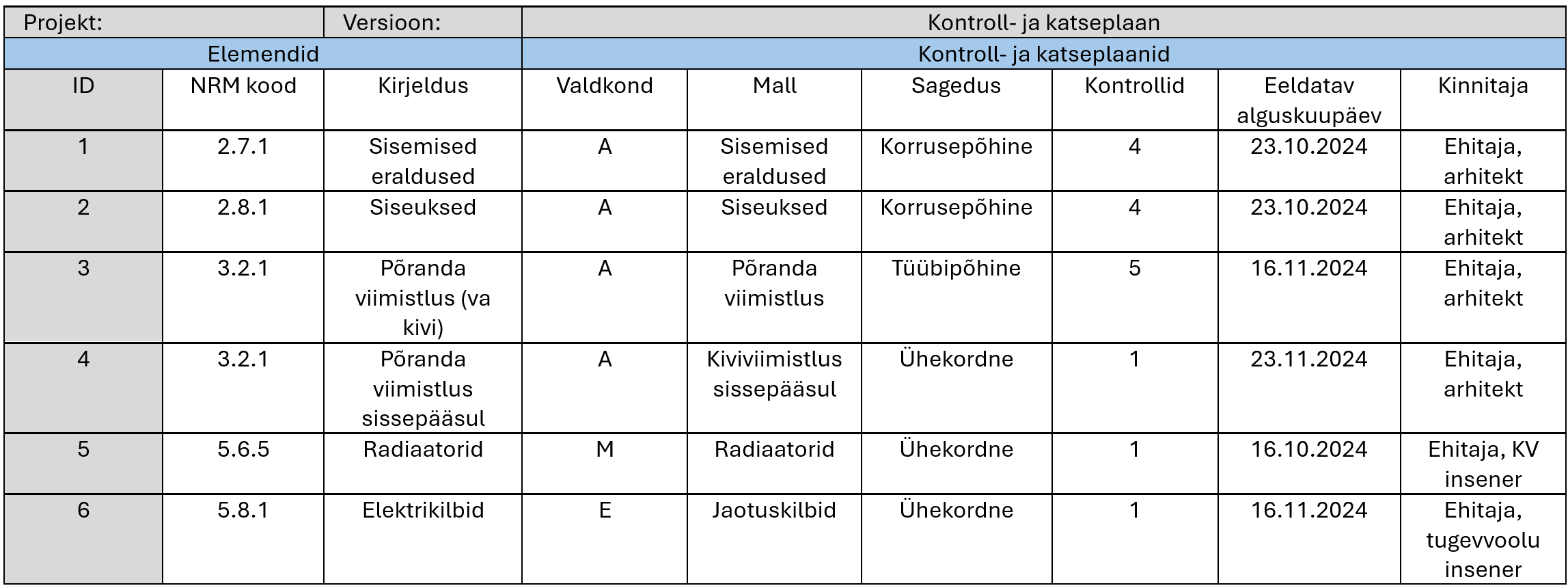 | Projekt: | | Versioon: | Kontroll- ja katseplaan | | | | | |
|---|---|---|---|---|---|---|---|---|
| Elemendid | | | Kontroll- ja katseplaanid | | | | | |
| ID | NRM kood | Kirjeldus | Valdkond | Mall | Sagedus | Kontrollid | Eeldatav alguskuupäev | Kinnitaja |
| 1 | 2.7.1 | Sisemised eraldused | A | Sisemised eraldused | Korrusepõhine | 4 | 23.10.2024 | Ehitaja, arhitekt |
| 2 | 2.8.1 | Siseuksed | A | Siseuksed | Korrusepõhine | 4 | 23.10.2024 | Ehitaja, arhitekt |
| 3 | 3.2.1 | Põranda viimistlus (va kivi) | A | Põranda viimistlus | Tüübipõhine | 5 | 16.11.2024 | Ehitaja, arhitekt |
| 4 | 3.2.1 | Põranda viimistlus sissepääsul | A | Kiviviimistlus sissepääsul | Ühekordne | 1 | 23.11.2024 | Ehitaja, arhitekt |
| 5 | 5.6.5 | Radiaatorid | M | Radiaatorid | Ühekordne | 1 | 16.10.2024 | Ehitaja, KV insener |
| 6 | 5.8.1 | Elektrikilbid | E | Jaotuskilbid | Ühekordne | 1 | 16.11.2024 | Ehitaja, tugevvoolu insener |